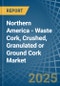 REPORT

Northern America - Waste Cork, Crushed, Granulated or Ground Cork Market

2025